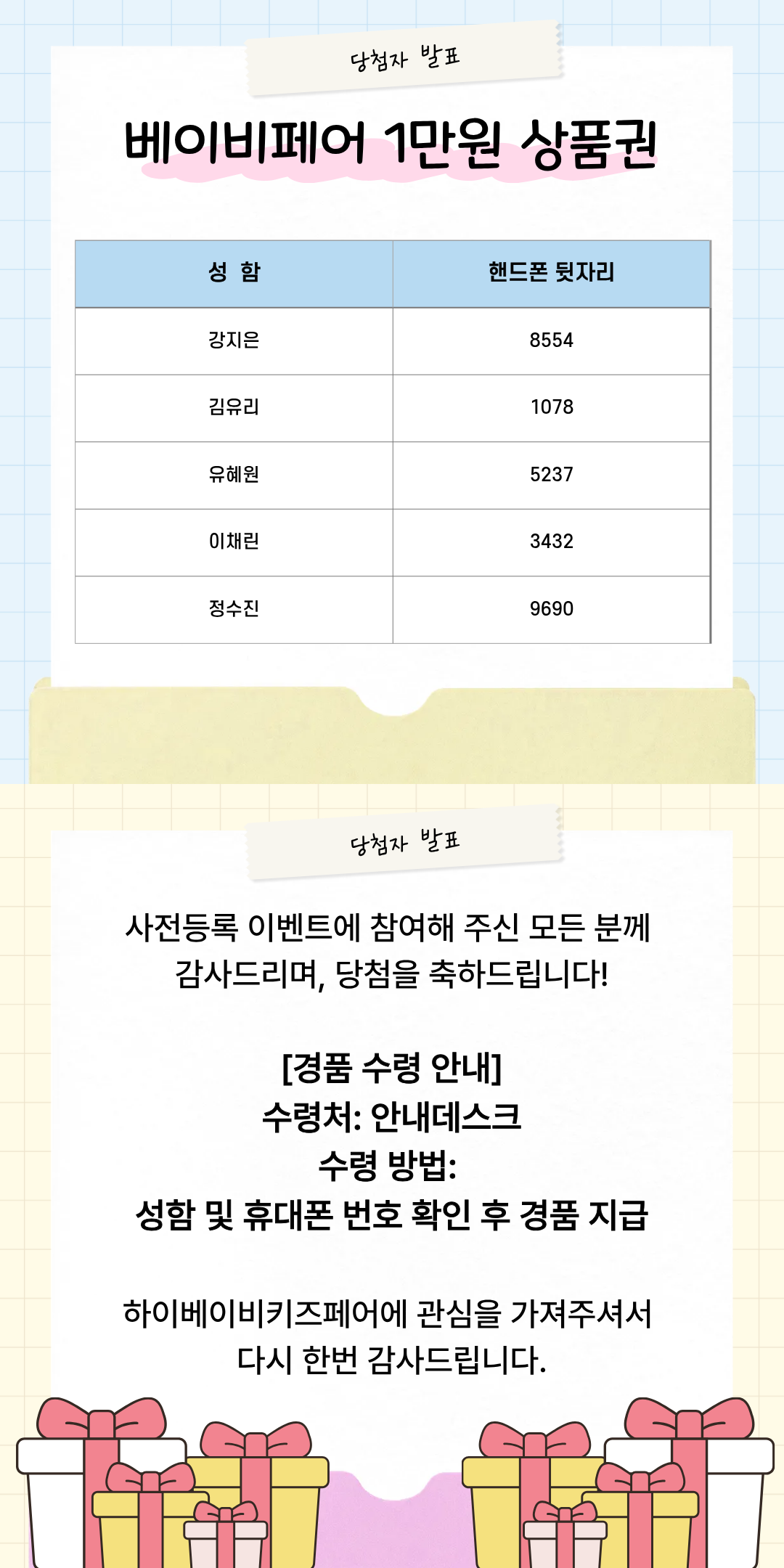 당첨자 발표

베이비페어 1만원 상품권

| 성 함 | 핸드폰 뒷자리 |
|---|---|
| 강지은 | 8554 |
| 김유리 | 1078 |
| 유혜원 | 5237 |
| 이채린 | 3432 |
| 정수진 | 9690 |

당첨자 발표

사전등록 이벤트에 참여해 주신 모든 분께 감사드리며, 당첨을 축하드립니다!

[경품 수령 안내]
수령처: 안내데스크
수령 방법:
성함 및 휴대폰 번호 확인 후 경품 지급

하이베이비키즈페어에 관심을 가져주셔서 다시 한번 감사드립니다.